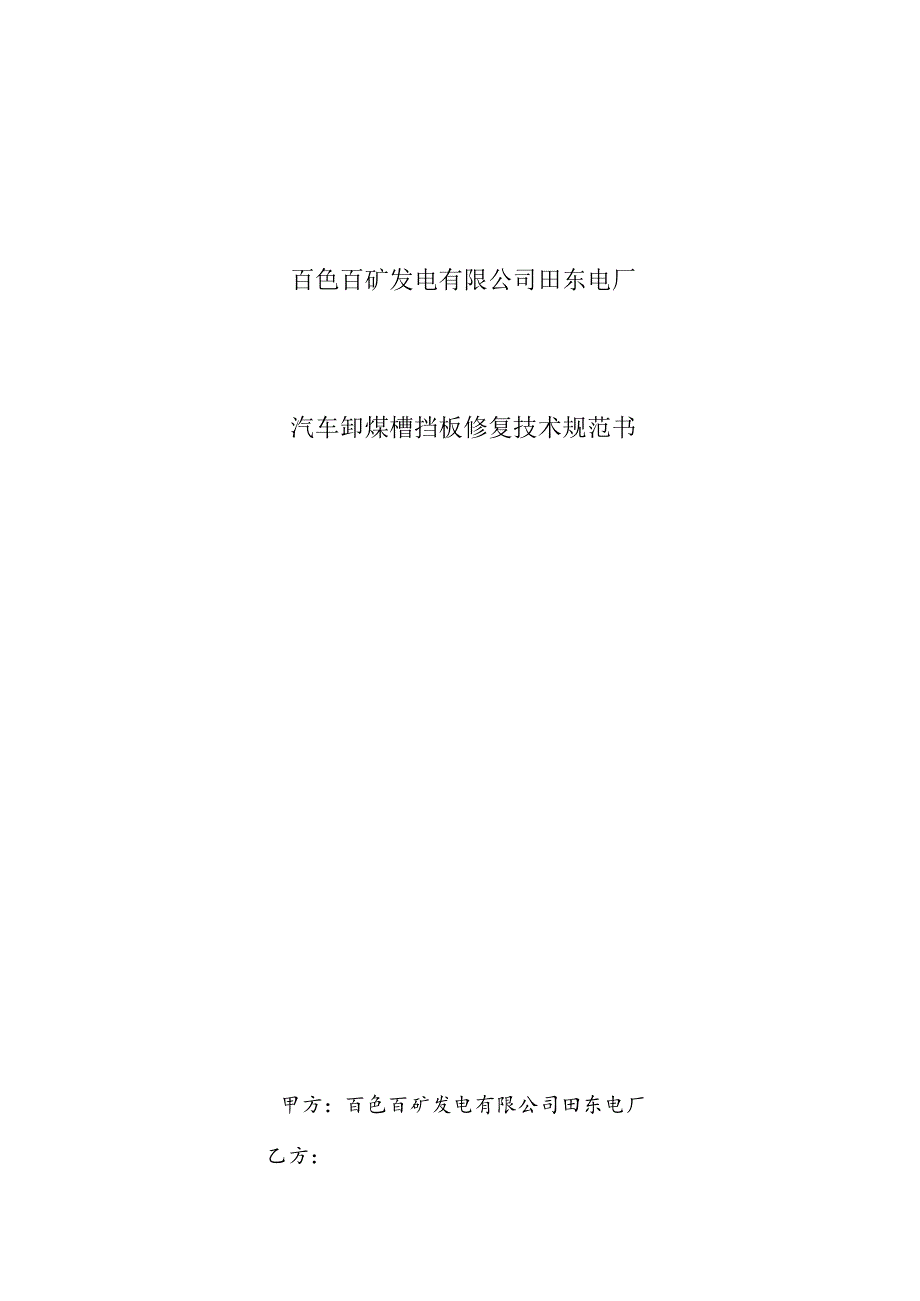 百色百矿发电有限公司田东电厂

汽车卸煤槽挡板修复技术规范书

甲方：百色百矿发电有限公司田东电厂

乙方：